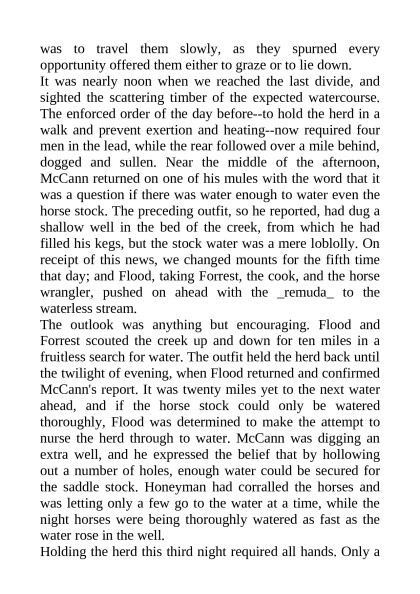 was to travel them slowly, as they spurned every opportunity offered them either to graze or to lie down.
It was nearly noon when we reached the last divide, and sighted the scattering timber of the expected watercourse. The enforced order of the day before--to hold the herd in a walk and prevent exertion and heating--now required four men in the lead, while the rear followed over a mile behind, dogged and sullen. Near the middle of the afternoon, McCann returned on one of his mules with the word that it was a question if there was water enough to water even the horse stock. The preceding outfit, so he reported, had dug a shallow well in the bed of the creek, from which he had filled his kegs, but the stock water was a mere loblolly. On receipt of this news, we changed mounts for the fifth time that day; and Flood, taking Forrest, the cook, and the horse wrangler, pushed on ahead with the _remuda_ to the waterless stream.
The outlook was anything but encouraging. Flood and Forrest scouted the creek up and down for ten miles in a fruitless search for water. The outfit held the herd back until the twilight of evening, when Flood returned and confirmed McCann's report. It was twenty miles yet to the next water ahead, and if the horse stock could only be watered thoroughly, Flood was determined to make the attempt to nurse the herd through to water. McCann was digging an extra well, and he expressed the belief that by hollowing out a number of holes, enough water could be secured for the saddle stock. Honeyman had corralled the horses and was letting only a few go to the water at a time, while the night horses were being thoroughly watered as fast as the water rose in the well.
Holding the herd this third night required all hands. Only a